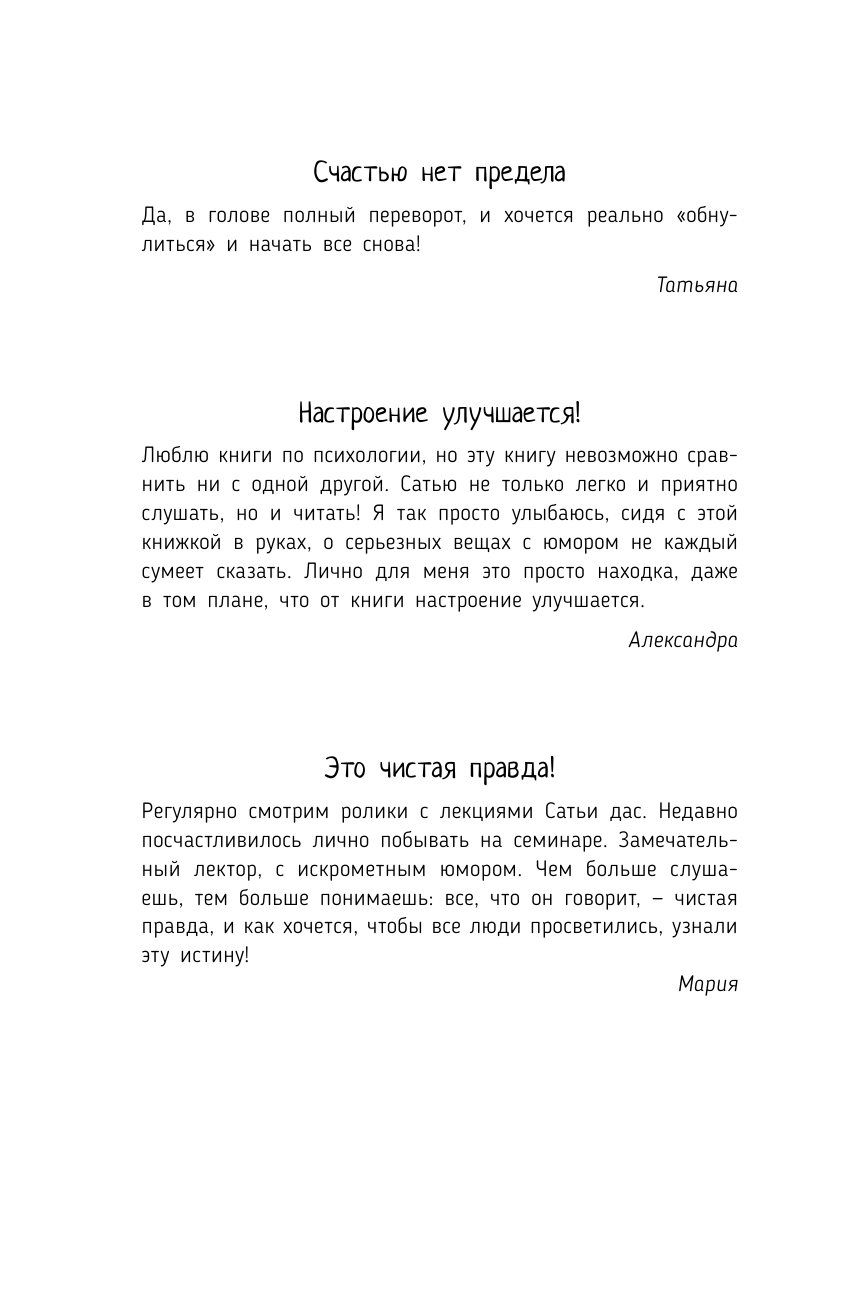 Счастью нет предела

Да, в голове полный переворот, и хочется реально «обнулиться» и начать все снова!

Татьяна

Настроение улучшается!

Люблю книги по психологии, но эту книгу невозможно сравнить ни с одной другой. Сатью не только легко и приятно слушать, но и читать! Я так просто улыбаюсь, сидя с этой книжкой в руках, о серьезных вещах с юмором не каждый сумеет сказать. Лично для меня это просто находка, даже в том плане, что от книги настроение улучшается.

Александра

Это чистая правда!

Регулярно смотрим ролики с лекциями Сатьи дас. Недавно посчастливилось лично побывать на семинаре. Замечательный лектор, с искрометным юмором. Чем больше слушаешь, тем больше понимаешь: все, что он говорит, – чистая правда, и как хочется, чтобы все люди просветились, узнали эту истину!

Мария